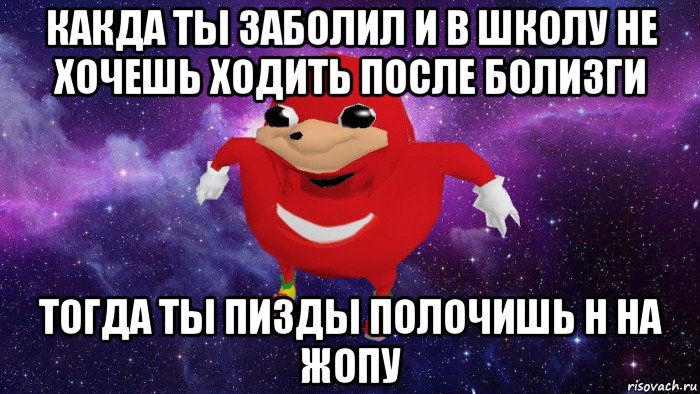 КАКДА ТЫ ЗАБОЛИЛ И В ШКОЛУ НЕ ХОЧЕШЬ ХОДИТЬ ПОСЛЕ БОЛИЗГИ

ТОГДА ТЫ ПИЗДЫ ПОЛОЧИШЬ Н НА ЖОПУ

risovach.ru